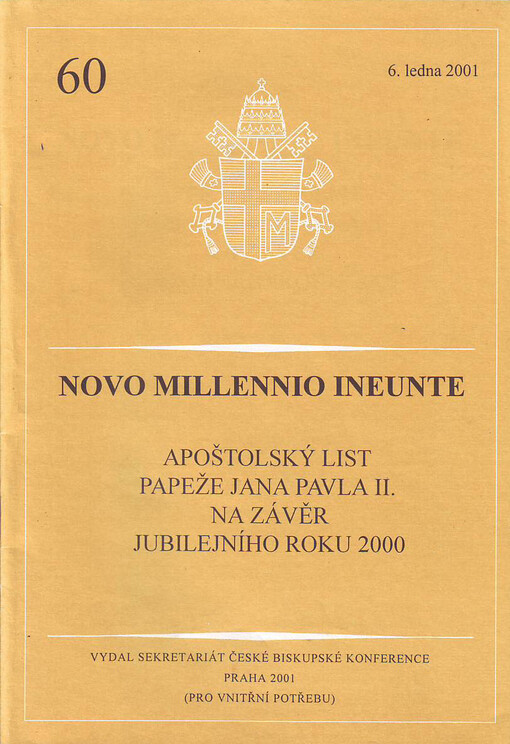 60

6. ledna 2001

NOVO MILLENNIO INEUNTE

APOŠTOLSKÝ LIST
PAPEŽE JANA PAVLA II.
NA ZÁVĚR
JUBILEJNÍHO ROKU 2000

VYDAL SEKRETARIÁT ČESKÉ BISKUPSKÉ KONFERENCE
PRAHA 2001
(PRO VNITŘNÍ POTŘEBU)